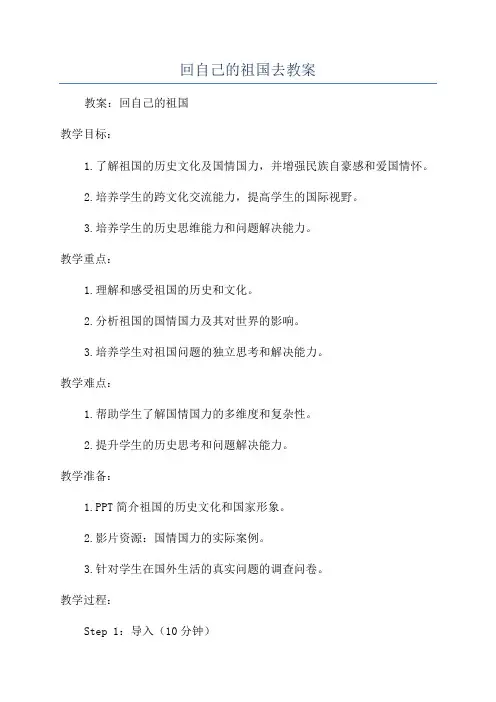 回自己的祖国去教案

教案：回自己的祖国

教学目标：

1.了解祖国的历史文化及国情国力，并增强民族自豪感和爱国情怀。

2.培养学生的跨文化交流能力，提高学生的国际视野。

3.培养学生的历史思维能力和问题解决能力。

教学重点：

1.理解和感受祖国的历史和文化。

2.分析祖国的国情国力及其对世界的影响。

3.培养学生对祖国问题的独立思考和解决能力。

教学难点：

1.帮助学生了解国情国力的多维度和复杂性。

2.提升学生的历史思考和问题解决能力。

教学准备：

1.PPT简介祖国的历史文化和国家形象。

2.影片资源：国情国力的实际案例。

3.针对学生在国外生活的真实问题的调查问卷。

教学过程：

Step 1：导入（10分钟）